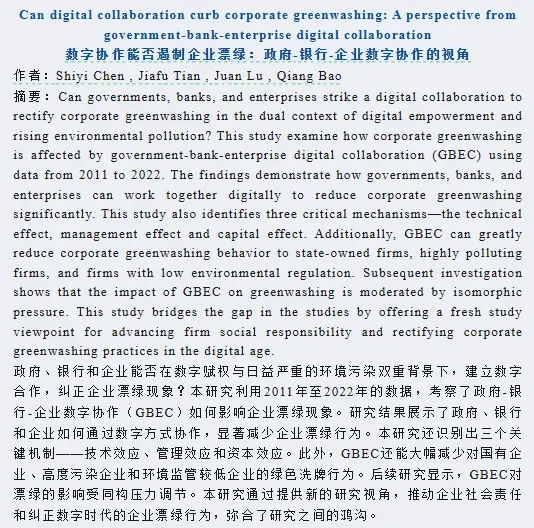 Can digital collaboration curb corporate greenwashing: A perspective from government-bank-enterprise digital collaboration
数字协作能否遏制企业漂绿：政府-银行-企业数字协作的视角

作者：Shiyi Chen , Jiafu Tian , Juan Lu , Qiang Bao

摘要：Can governments, banks, and enterprises strike a digital collaboration to rectify corporate greenwashing in the dual context of digital empowerment and rising environmental pollution? This study examine how corporate greenwashing is affected by government-bank-enterprise digital collaboration (GBEC) using data from 2011 to 2022. The findings demonstrate how governments, banks, and enterprises can work together digitally to reduce corporate greenwashing significantly. This study also identifies three critical mechanisms—the technical effect, management effect and capital effect. Additionally, GBEC can greatly reduce corporate greenwashing behavior to state-owned firms, highly polluting firms, and firms with low environmental regulation. Subsequent investigation shows that the impact of GBEC on greenwashing is moderated by isomorphic pressure. This study bridges the gap in the studies by offering a fresh study viewpoint for advancing firm social responsibility and rectifying corporate greenwashing practices in the digital age.

政府、银行和企业能否在数字赋权与日益严重的环境污染双重背景下，建立数字合作，纠正企业漂绿现象？本研究利用2011年至2022年的数据，考察了政府-银行-企业数字协作（GBEC）如何影响企业漂绿现象。研究结果展示了政府、银行和企业如何通过数字方式协作，显著减少企业漂绿行为。本研究还识别出三个关键机制——技术效应、管理效应和资本效应。此外，GBEC还能大幅减少对国有企业、高度污染企业和环境监管较低企业的绿色洗牌行为。后续研究显示，GBEC对漂绿的影响受同构压力调节。本研究通过提供新的研究视角，推动企业社会责任和纠正数字时代的企业漂绿行为，弥合了研究之间的鸿沟。